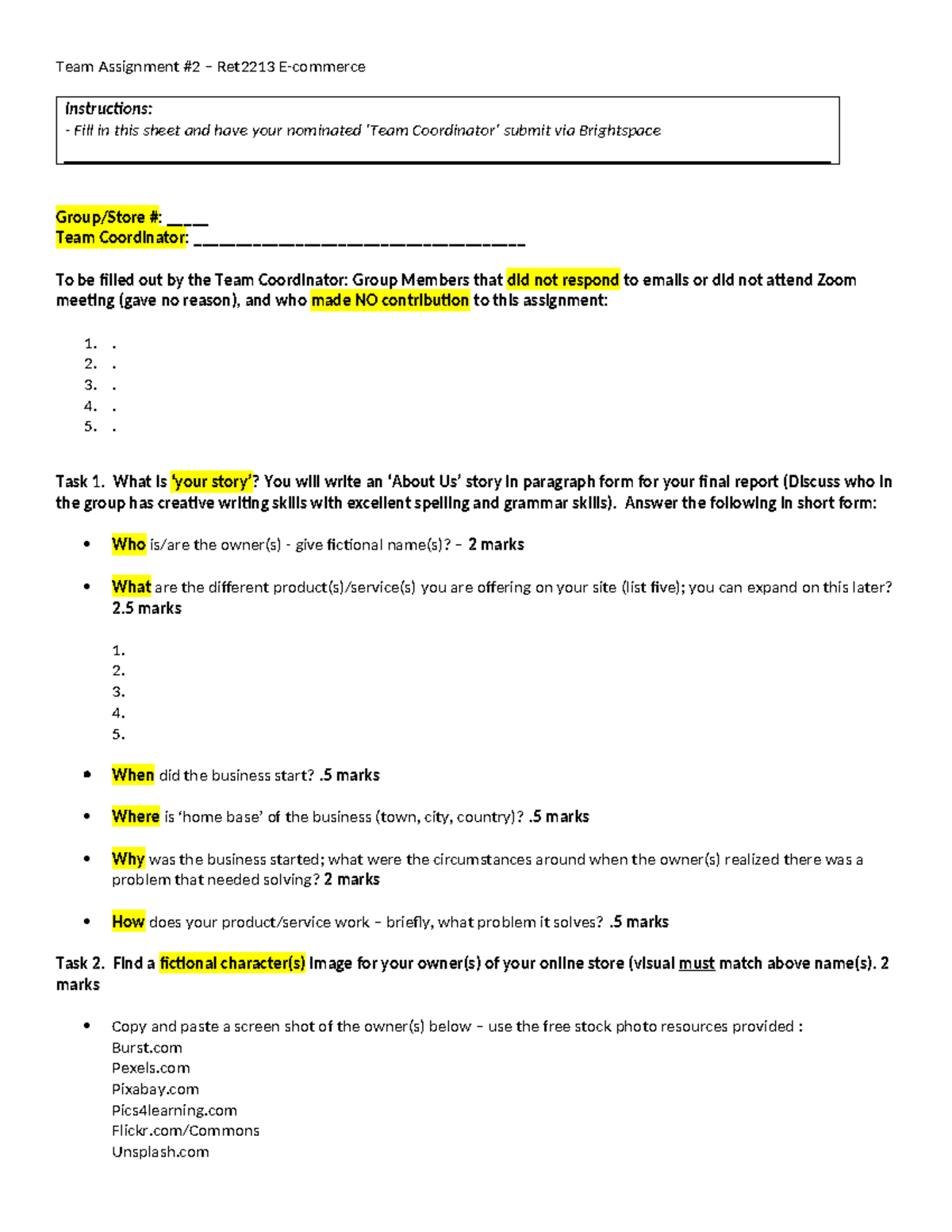 Team Assignment #2 – Ret2213 E-commerce

Instructions:
- Fill in this sheet and have your nominated 'Team Coordinator' submit via Brightspace

Group/Store #: ____
Team Coordinator: ____

To be filled out by the Team Coordinator: Group Members that did not respond to emails or did not attend Zoom meeting (gave no reason), and who made NO contribution to this assignment:

1. .
2. .
3. .
4. .
5. .

Task 1. What is 'your story'? You will write an 'About Us' story in paragraph form for your final report (Discuss who in the group has creative writing skills with excellent spelling and grammar skills). Answer the following in short form:

• Who is/are the owner(s) - give fictional name(s)? – 2 marks

• What are the different product(s)/service(s) you are offering on your site (list five); you can expand on this later? 2.5 marks

1.
2.
3.
4.
5.

• When did the business start? .5 marks

• Where is 'home base' of the business (town, city, country)? .5 marks

• Why was the business started; what were the circumstances around when the owner(s) realized there was a problem that needed solving? 2 marks

• How does your product/service work – briefly, what problem it solves? .5 marks

Task 2. Find a fictional character(s) image for your owner(s) of your online store (visual must match above name(s). 2 marks

• Copy and paste a screen shot of the owner(s) below – use the free stock photo resources provided :
Burst.com
Pexels.com
Pixabay.com
Pics4learning.com
Flickr.com/Commons
Unsplash.com